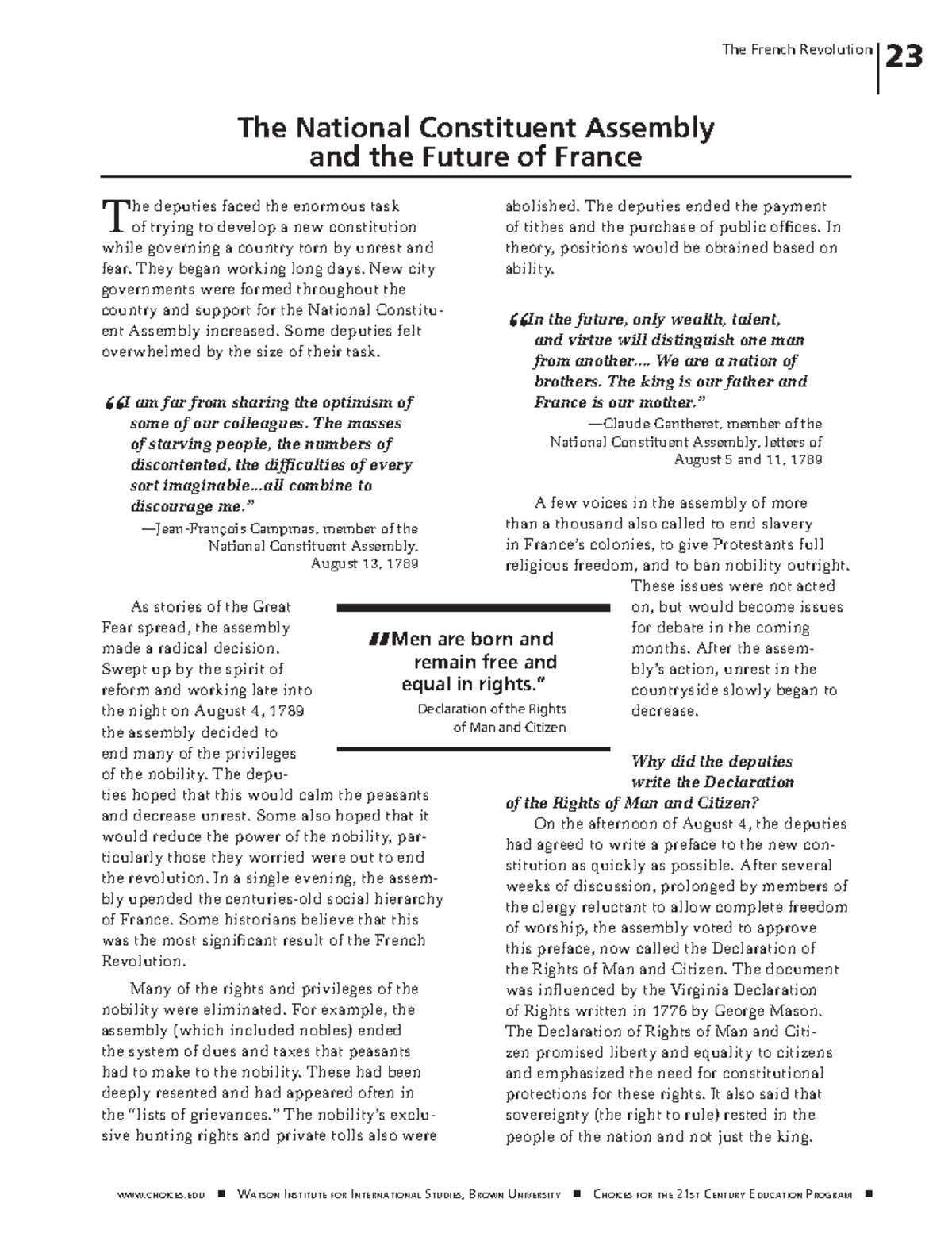 The French Revolution 23

The National Constituent Assembly and the Future of France

The deputies faced the enormous task of trying to develop a new constitution while governing a country torn by unrest and fear. They began working long days. New city governments were formed throughout the country and support for the National Constituent Assembly increased. Some deputies felt overwhelmed by the size of their task.

"I am far from sharing the optimism of some of our colleagues. The masses of starving people, the numbers of discontented, the difficulties of every sort imaginable...all combine to discourage me."

—Jean-François Campmas, member of the National Constituent Assembly, August 13, 1789

As stories of the Great Fear spread, the assembly made a radical decision. Swept up by the spirit of reform and working late into the night on August 4, 1789 the assembly decided to end many of the privileges of the nobility. The deputies hoped that this would calm the peasants and decrease unrest. Some also hoped that it would reduce the power of the nobility, particularly those they worried were out to end the revolution. In a single evening, the assembly upended the centuries-old social hierarchy of France. Some historians believe that this was the most significant result of the French Revolution.

Many of the rights and privileges of the nobility were eliminated. For example, the assembly (which included nobles) ended the system of dues and taxes that peasants had to make to the nobility. These had been deeply resented and had appeared often in the "lists of grievances." The nobility's exclusive hunting rights and private tolls also were abolished. The deputies ended the payment of tithes and the purchase of public offices. In theory, positions would be obtained based on ability.

"In the future, only wealth, talent, and virtue will distinguish one man from another.... We are a nation of brothers. The king is our father and France is our mother."

—Claude Gantheret, member of the National Constituent Assembly, letters of August 5 and 11, 1789

A few voices in the assembly of more than a thousand also called to end slavery in France's colonies, to give Protestants full religious freedom, and to ban nobility outright. These issues were not acted on, but would become issues for debate in the coming months. After the assembly's action, unrest in the countryside slowly began to decrease.

"Men are born and remain free and equal in rights."
Declaration of the Rights of Man and Citizen

Why did the deputies write the Declaration of the Rights of Man and Citizen?

On the afternoon of August 4, the deputies had agreed to write a preface to the new constitution as quickly as possible. After several weeks of discussion, prolonged by members of the clergy reluctant to allow complete freedom of worship, the assembly voted to approve this preface, now called the Declaration of the Rights of Man and Citizen. The document was influenced by the Virginia Declaration of Rights written in 1776 by George Mason. The Declaration of Rights of Man and Citizen promised liberty and equality to citizens and emphasized the need for constitutional protections for these rights. It also said that sovereignty (the right to rule) rested in the people of the nation and not just the king.

www.choices.edu ■ Watson Institute for International Studies, Brown University ■ Choices for the 21st Century Education Program ■